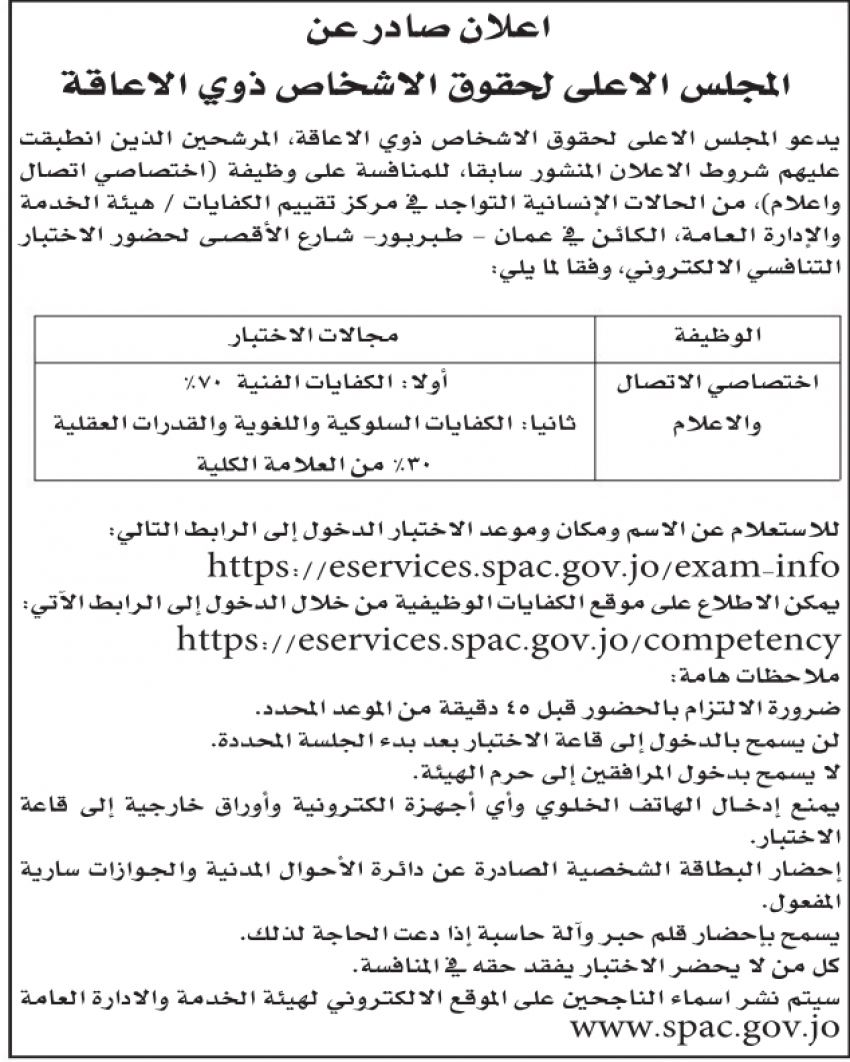 اعلان صادر عن
المجلس الاعلى لحقوق الاشخاص ذوي الاعاقة

يدعو المجلس الاعلى لحقوق الاشخاص ذوي الاعاقة، المرشحين الذين انطبقت عليهم شروط الاعلان المنشور سابقا، للمنافسة على وظيفة (اختصاصي اتصال واعلام)، من الحالات الإنسانية التواجد في مركز تقييم الكفايات / هيئة الخدمة والإدارة العامة، الكائن في عمان – طبربور– شارع الأقصى لحضور الاختبار التنافسي الالكتروني، وفقا لما يلي:

| الوظيفة | مجالات الاختبار |
|---|---|
| اختصاصي الاتصال والاعلام | أولا: الكفايات الفنية ٧٠٪ ثانيا: الكفايات السلوكية واللغوية والقدرات العقلية ٣٠٪ من العلامة الكلية |

للاستعلام عن الاسم ومكان وموعد الاختبار الدخول إلى الرابط التالي:
https://eservices.spac.gov.jo/exam-info
يمكن الاطلاع على موقع الكفايات الوظيفية من خلال الدخول إلى الرابط الآتي:
https://eservices.spac.gov.jo/competency
ملاحظات هامة:
ضرورة الالتزام بالحضور قبل ٤٥ دقيقة من الموعد المحدد.
لن يسمح بالدخول إلى قاعة الاختبار بعد بدء الجلسة المحددة.
لا يسمح بدخول المرافقين إلى حرم الهيئة.
يمنع إدخال الهاتف الخلوي وأي أجهزة الكترونية وأوراق خارجية إلى قاعة الاختبار.
إحضار البطاقة الشخصية الصادرة عن دائرة الأحوال المدنية والجوازات سارية المفعول.
يسمح بإحضار قلم حبر وآلة حاسبة إذا دعت الحاجة لذلك.
كل من لا يحضر الاختبار يفقد حقه في المنافسة.
سيتم نشر اسماء الناجحين على الموقع الالكتروني لهيئة الخدمة والادارة العامة
www.spac.gov.jo